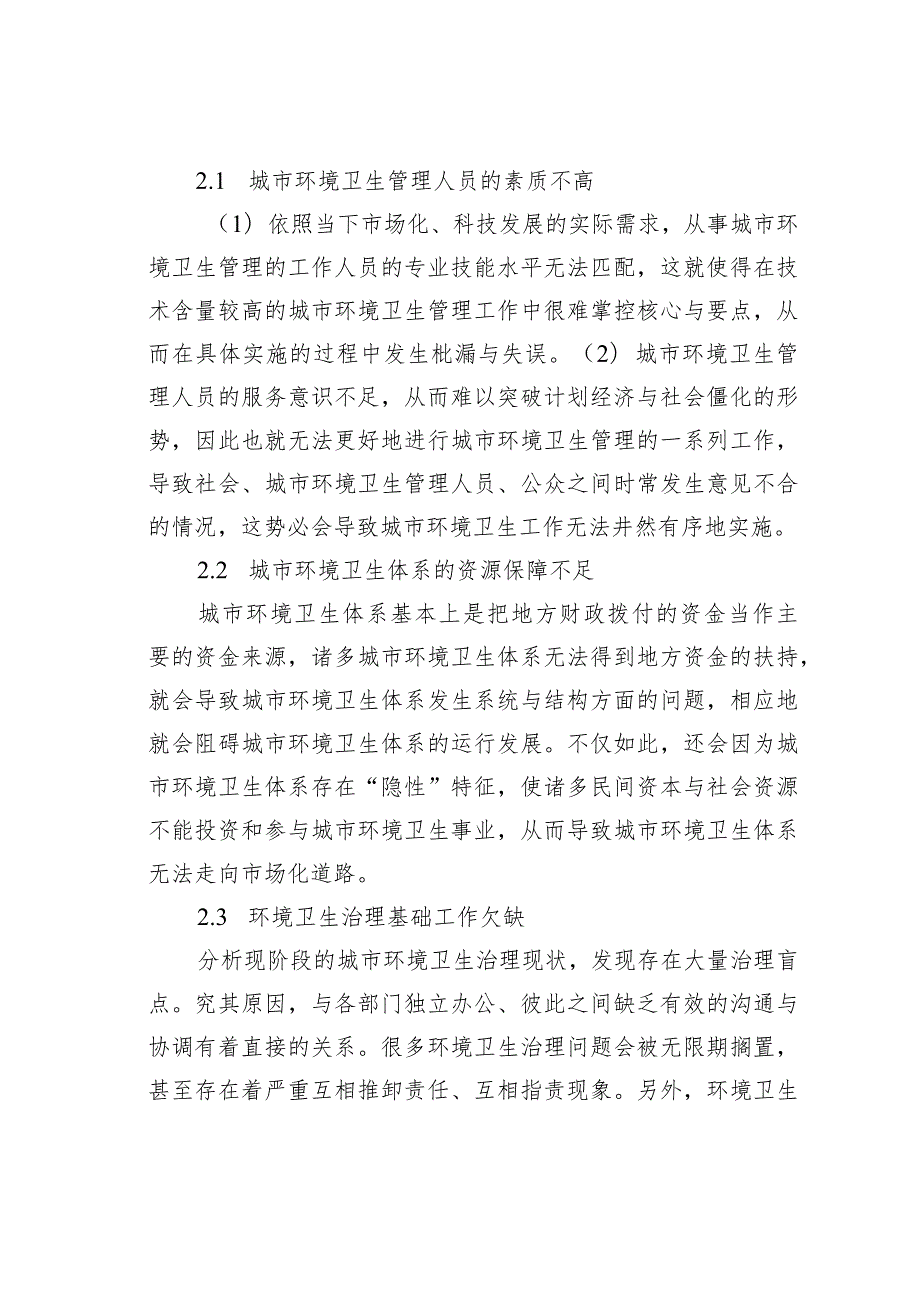 2.1　城市环境卫生管理人员的素质不高

（1）依照当下市场化、科技发展的实际需求，从事城市环境卫生管理的工作人员的专业技能水平无法匹配，这就使得在技术含量较高的城市环境卫生管理工作中很难掌控核心与要点，从而在具体实施的过程中发生纰漏与失误。（2）城市环境卫生管理人员的服务意识不足，从而难以突破计划经济与社会僵化的形势，因此也就无法更好地进行城市环境卫生管理的一系列工作，导致社会、城市环境卫生管理人员、公众之间时常发生意见不合的情况，这势必会导致城市环境卫生工作无法井然有序地实施。

2.2　城市环境卫生体系的资源保障不足

城市环境卫生体系基本上是把地方财政拨付的资金当作主要的资金来源，诸多城市环境卫生体系无法得到地方资金的扶持，就会导致城市环境卫生体系发生系统与结构方面的问题，相应地就会阻碍城市环境卫生体系的运行发展。不仅如此，还会因为城市环境卫生体系存在“隐性”特征，使诸多民间资本与社会资源不能投资和参与城市环境卫生事业，从而导致城市环境卫生体系无法走向市场化道路。

2.3　环境卫生治理基础工作欠缺

分析现阶段的城市环境卫生治理现状，发现存在大量治理盲点。究其原因，与各部门独立办公、彼此之间缺乏有效的沟通与协调有着直接的关系。很多环境卫生治理问题会被无限期搁置，甚至存在着严重互相推卸责任、互相指责现象。另外，环境卫生